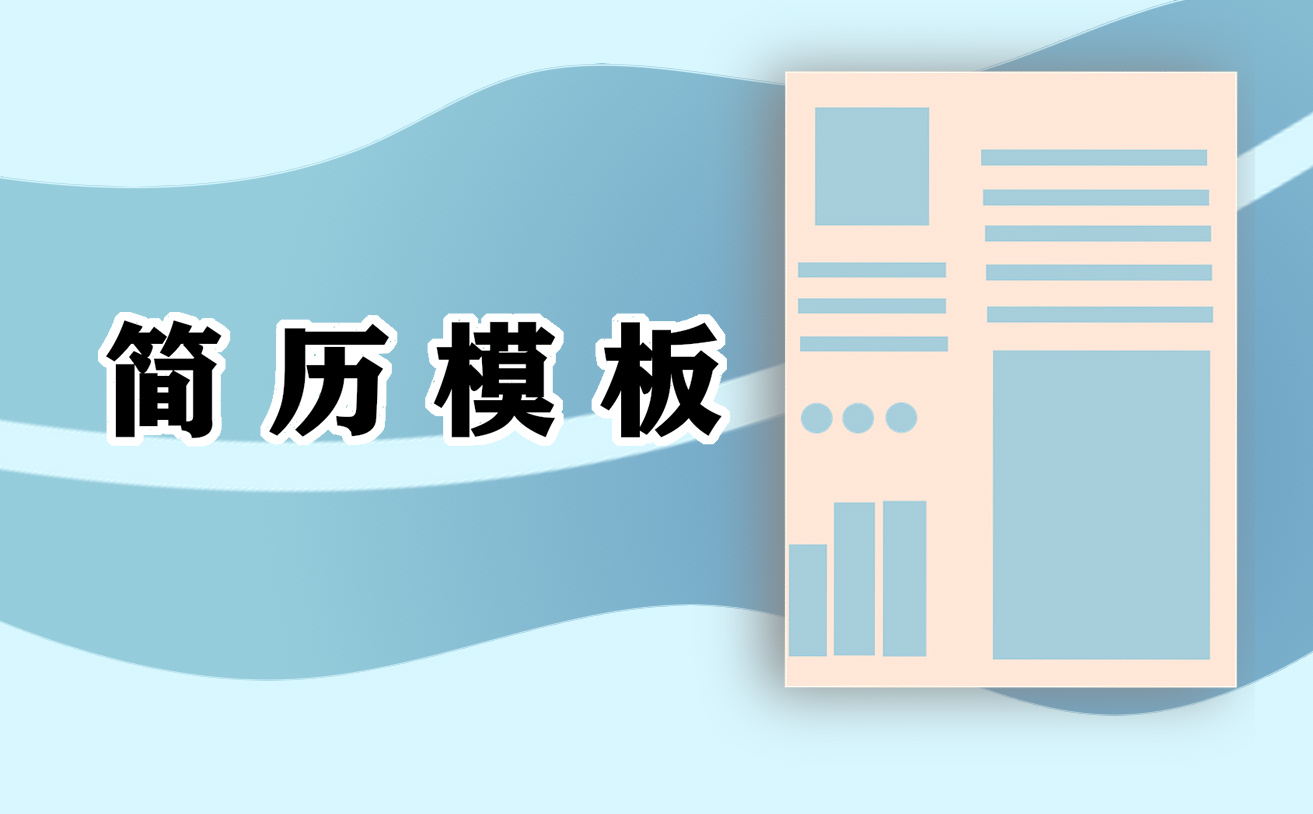 简历模板